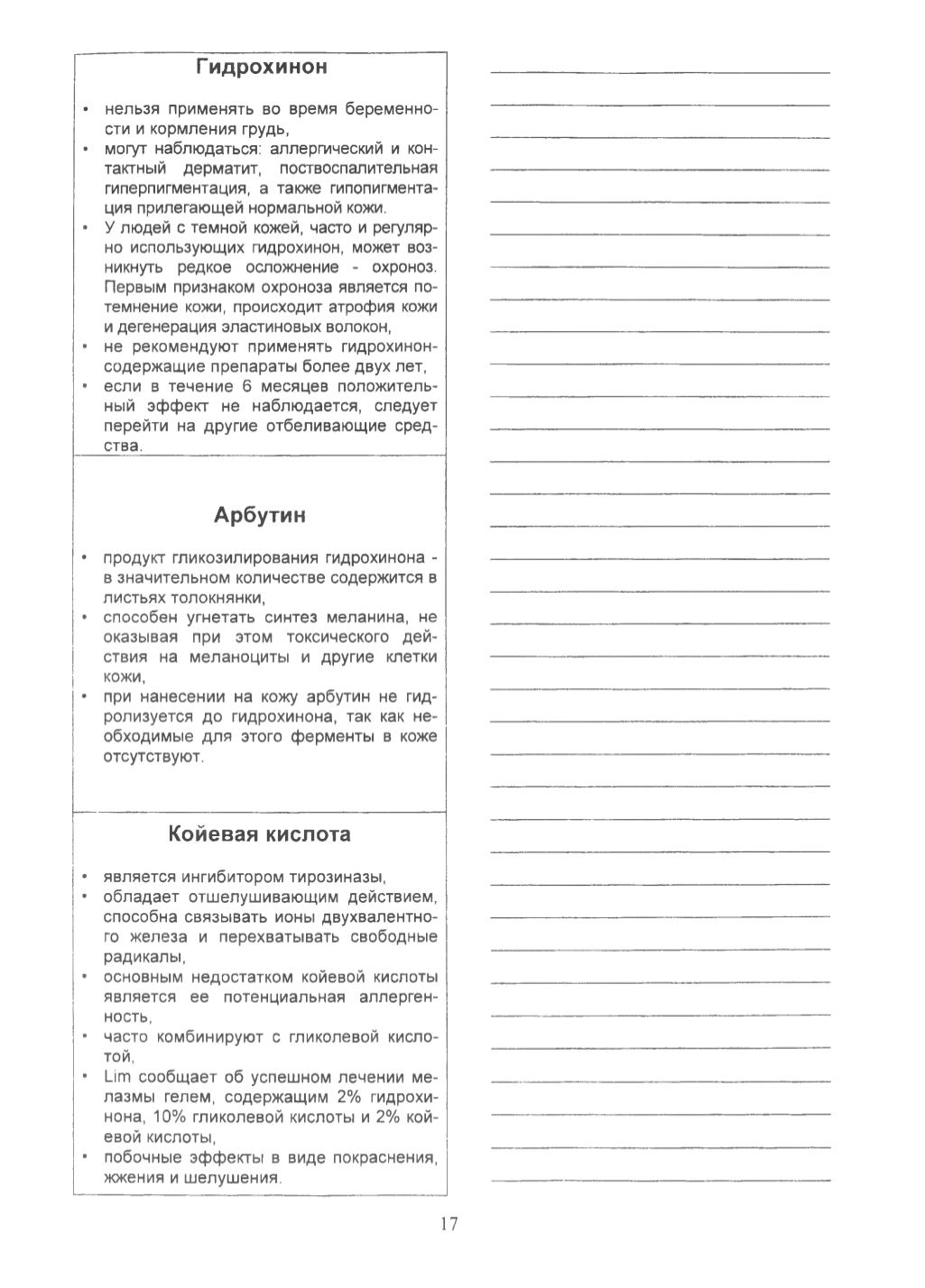 Гидрохинон

• нельзя применять во время беременности и кормления грудь,
• могут наблюдаться: аллергический и контактный дерматит, поствоспалительная гиперпигментация, а также гипопигментация прилегающей нормальной кожи.
• У людей с темной кожей, часто и регулярно использующих гидрохинон, может возникнуть редкое осложнение - охроноз. Первым признаком охроноза является потемнение кожи, происходит атрофия кожи и дегенерация эластиновых волокон,
• не рекомендуют применять гидрохинонсодержащие препараты более двух лет,
• если в течение 6 месяцев положительный эффект не наблюдается, следует перейти на другие отбеливающие средства.

Арбутин

• продукт гликозилирования гидрохинона - в значительном количестве содержится в листьях толокнянки,
• способен угнетать синтез меланина, не оказывая при этом токсического действия на меланоциты и другие клетки кожи,
• при нанесении на кожу арбутин не гидролизуется до гидрохинона, так как необходимые для этого ферменты в коже отсутствуют.

Койевая кислота

• является ингибитором тирозиназы,
• обладает отшелушивающим действием, способна связывать ионы двухвалентного железа и перехватывать свободные радикалы,
• основным недостатком койевой кислоты является ее потенциальная аллергенность,
• часто комбинируют с гликолевой кислотой,
• Lim сообщает об успешном лечении мелазмы гелем, содержащим 2% гидрохинона, 10% гликолевой кислоты и 2% койевой кислоты,
• побочные эффекты в виде покраснения, жжения и шелушения.

17